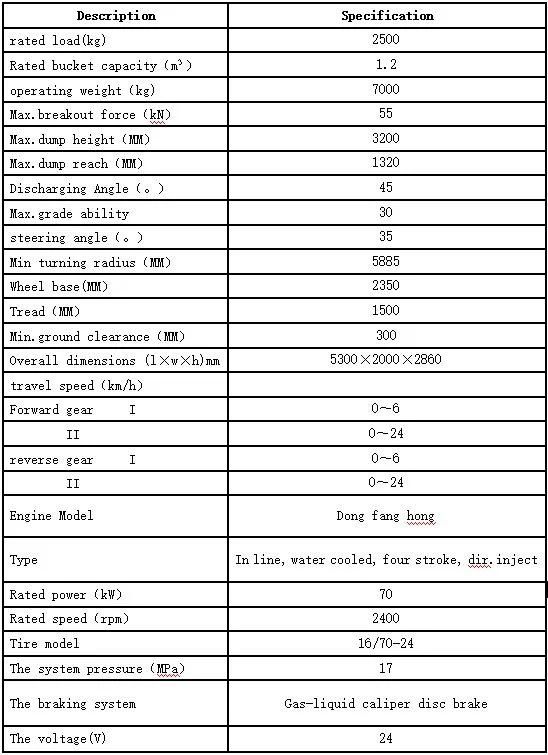 | Description | Specification |
|---|---|
| rated load(kg) | 2500 |
| Rated bucket capacity ($m^3$) | 1.2 |
| operating weight (kg) | 7000 |
| Max.breakout force (kN) | 55 |
| Max.dump height (MM) | 3200 |
| Max.dump reach (MM) | 1320 |
| Discharging Angle (。) | 45 |
| Max.grade ability | 30 |
| steering angle (。) | 35 |
| Min turning radius (MM) | 5885 |
| Wheel base(MM) | 2350 |
| Tread (MM) | 1500 |
| Min.ground clearance (MM) | 300 |
| Overall dimensions (l×w×h)mm | 5300×2000×2860 |
| travel speed (km/h) | |
| Forward gear I | 0~6 |
| II | 0~24 |
| reverse gear I | 0~6 |
| II | 0~24 |
| Engine Model | Dong fang hong |
| Type | In line, water cooled, four stroke, dir.inject |
| Rated power (kW) | 70 |
| Rated speed (rpm) | 2400 |
| Tire model | 16/70-24 |
| The system pressure (MPa) | 17 |
| The braking system | Gas-liquid caliper disc brake |
| The voltage(V) | 24 |